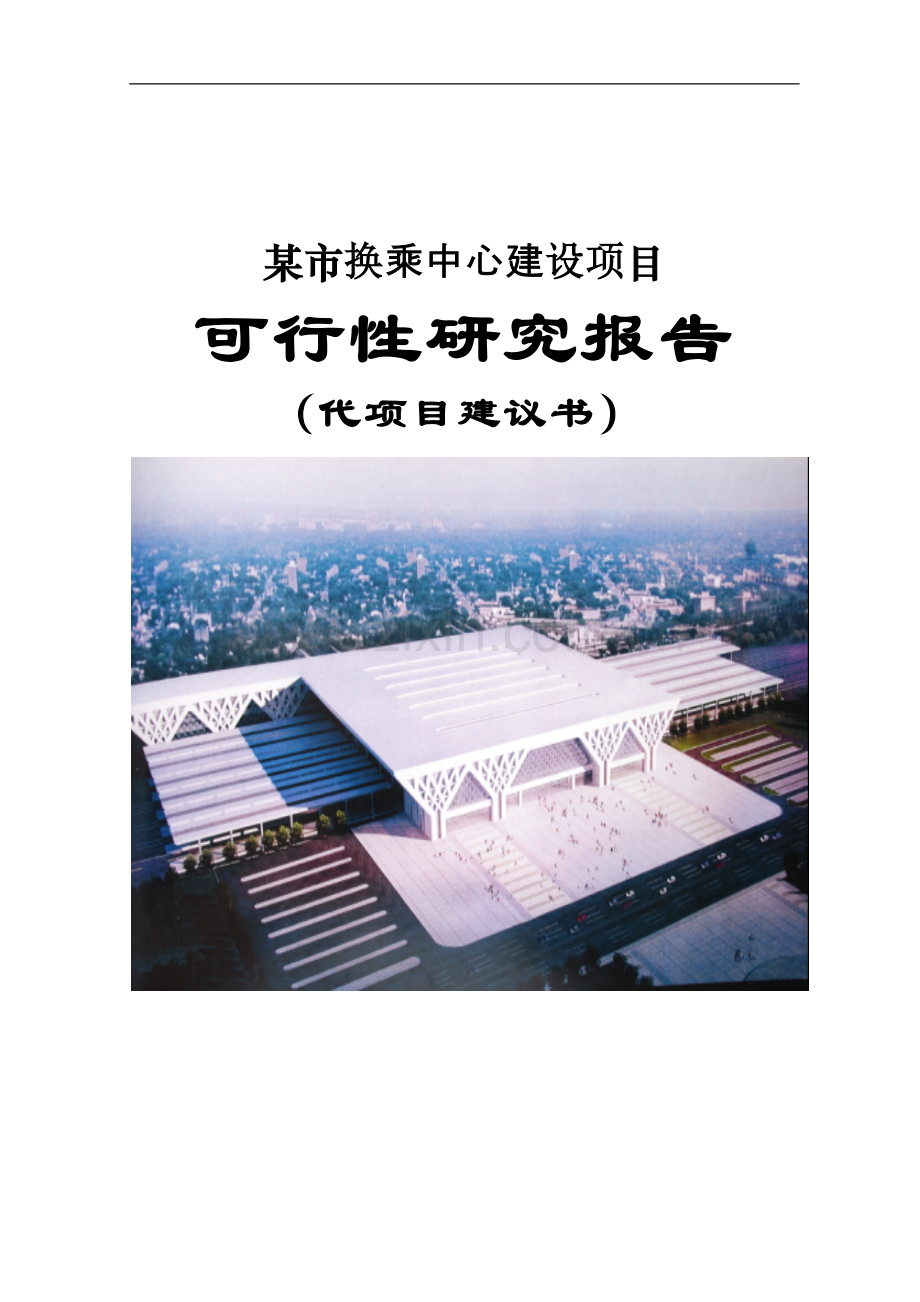 某市换乘中心建设项目

可行性研究报告

（代项目建议书）